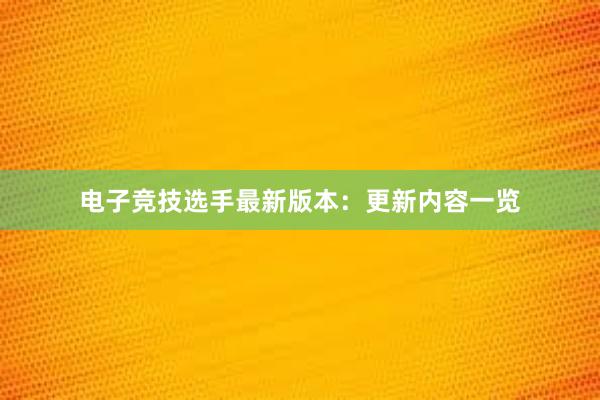 电子竞技选手最新版本：更新内容一览